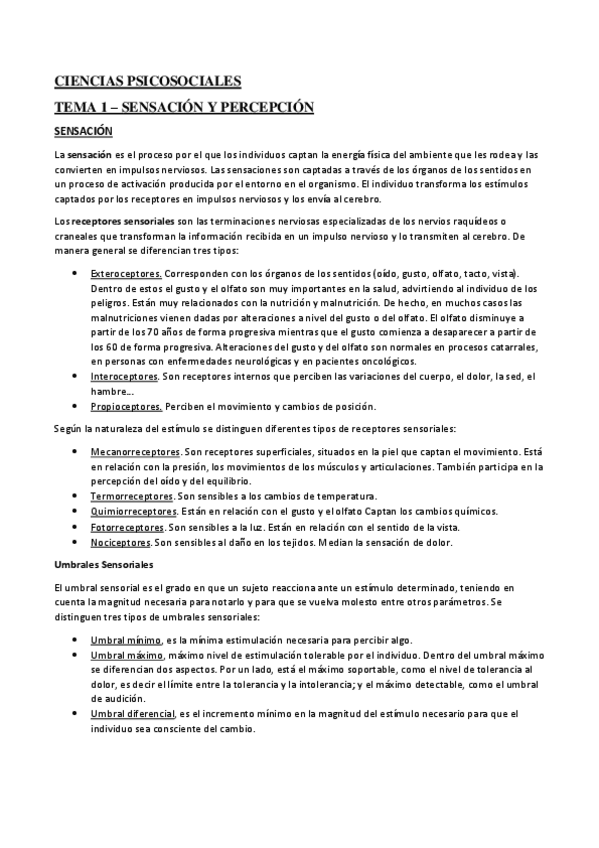 CIENCIAS PSICOSOCIALES

TEMA 1 – SENSACIÓN Y PERCEPCIÓN

SENSACIÓN

La sensación es el proceso por el que los individuos captan la energía física del ambiente que les rodea y las convierten en impulsos nerviosos. Las sensaciones son captadas a través de los órganos de los sentidos en un proceso de activación producida por el entorno en el organismo. El individuo transforma los estímulos captados por los receptores en impulsos nerviosos y los envía al cerebro.

Los receptores sensoriales son las terminaciones nerviosas especializadas de los nervios raquídeos o craneales que transforman la información recibida en un impulso nervioso y lo transmiten al cerebro. De manera general se diferencian tres tipos:

• Exteroceptores. Corresponden con los órganos de los sentidos (oído, gusto, olfato, tacto, vista). Dentro de estos el gusto y el olfato son muy importantes en la salud, advirtiendo al individuo de los peligros. Están muy relacionados con la nutrición y malnutrición. De hecho, en muchos casos las malnutriciones vienen dadas por alteraciones a nivel del gusto o del olfato. El olfato disminuye a partir de los 70 años de forma progresiva mientras que el gusto comienza a desaparecer a partir de los 60 de forma progresiva. Alteraciones del gusto y del olfato son normales en procesos catarrales, en personas con enfermedades neurológicas y en pacientes oncológicos.
• Interoceptores. Son receptores internos que perciben las variaciones del cuerpo, el dolor, la sed, el hambre…
• Propioceptores. Perciben el movimiento y cambios de posición.

Según la naturaleza del estímulo se distinguen diferentes tipos de receptores sensoriales:

• Mecanorreceptores. Son receptores superficiales, situados en la piel que captan el movimiento. Está en relación con la presión, los movimientos de los músculos y articulaciones. También participa en la percepción del oído y del equilibrio.
• Termorreceptores. Son sensibles a los cambios de temperatura.
• Quimiorreceptores. Están en relación con el gusto y el olfato Captan los cambios químicos.
• Fotorreceptores. Son sensibles a la luz. Están en relación con el sentido de la vista.
• Nociceptores. Son sensibles al daño en los tejidos. Median la sensación de dolor.

Umbrales Sensoriales

El umbral sensorial es el grado en que un sujeto reacciona ante un estímulo determinado, teniendo en cuenta la magnitud necesaria para notarlo y para que se vuelva molesto entre otros parámetros. Se distinguen tres tipos de umbrales sensoriales:

• Umbral mínimo, es la mínima estimulación necesaria para percibir algo.
• Umbral máximo, máximo nivel de estimulación tolerable por el individuo. Dentro del umbral máximo se diferencian dos aspectos. Por un lado, está el máximo soportable, como el nivel de tolerancia al dolor, es decir el límite entre la tolerancia y la intolerancia; y el máximo detectable, como el umbral de audición.
• Umbral diferencial, es el incremento mínimo en la magnitud del estímulo necesario para que el individuo sea consciente del cambio.